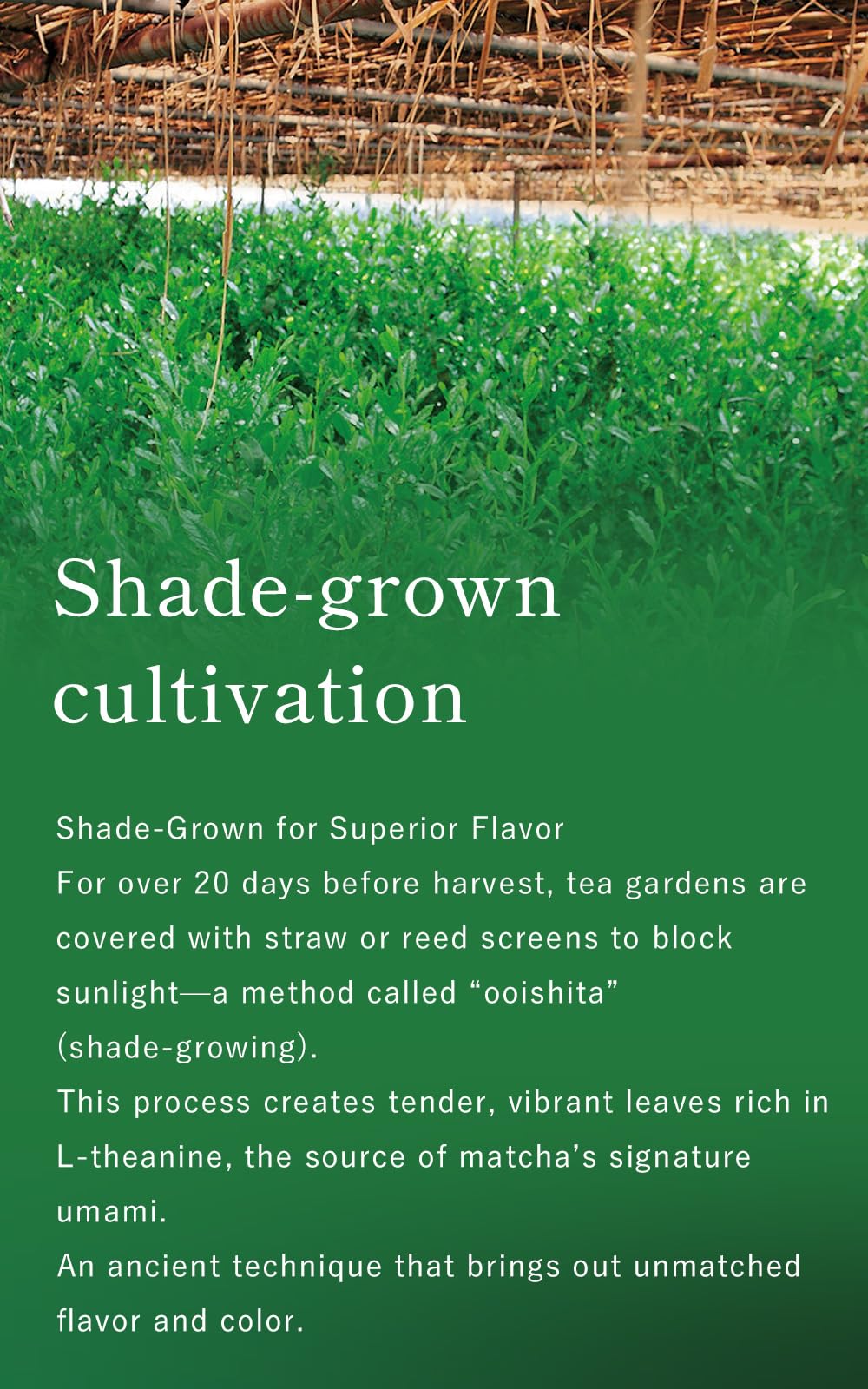 Shade-grown cultivation

Shade-Grown for Superior Flavor

For over 20 days before harvest, tea gardens are covered with straw or reed screens to block sunlight—a method called "ooishita" (shade-growing).

This process creates tender, vibrant leaves rich in L-theanine, the source of matcha's signature umami.

An ancient technique that brings out unmatched flavor and color.